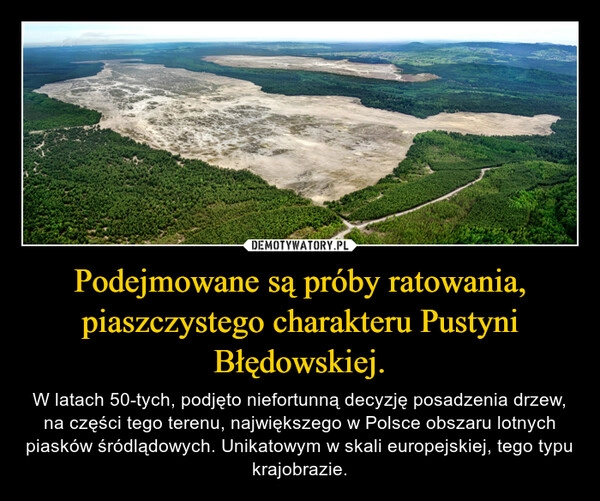 DEMOTYWATORY.PL

Podejmowane są próby ratowania, piaszczystego charakteru Pustyni Błędowskiej.

W latach 50-tych, podjęto niefortunną decyzję posadzenia drzew, na części tego terenu, największego w Polsce obszaru lotnych piasków śródlądowych. Unikatowym w skali europejskiej, tego typu krajobrazie.